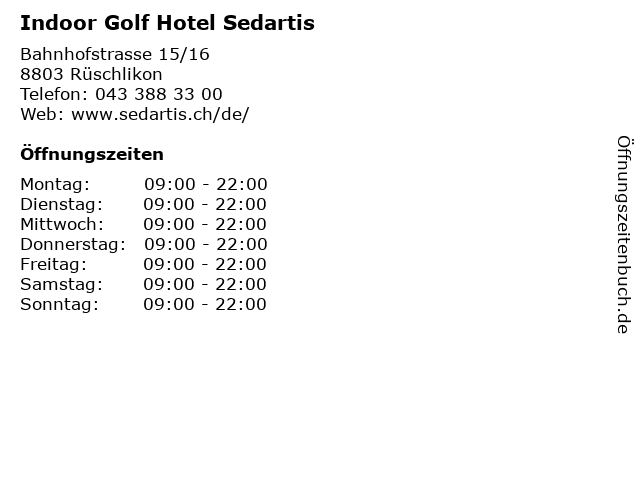 Indoor Golf Hotel Sedartis

Bahnhofstrasse 15/16
8803 Rüschlikon
Telefon: 043 388 33 00
Web: www.sedartis.ch/de/

Öffnungszeiten

Montag: 09:00 - 22:00
Dienstag: 09:00 - 22:00
Mittwoch: 09:00 - 22:00
Donnerstag: 09:00 - 22:00
Freitag: 09:00 - 22:00
Samstag: 09:00 - 22:00
Sonntag: 09:00 - 22:00

Öffnungszeitenbuch.de